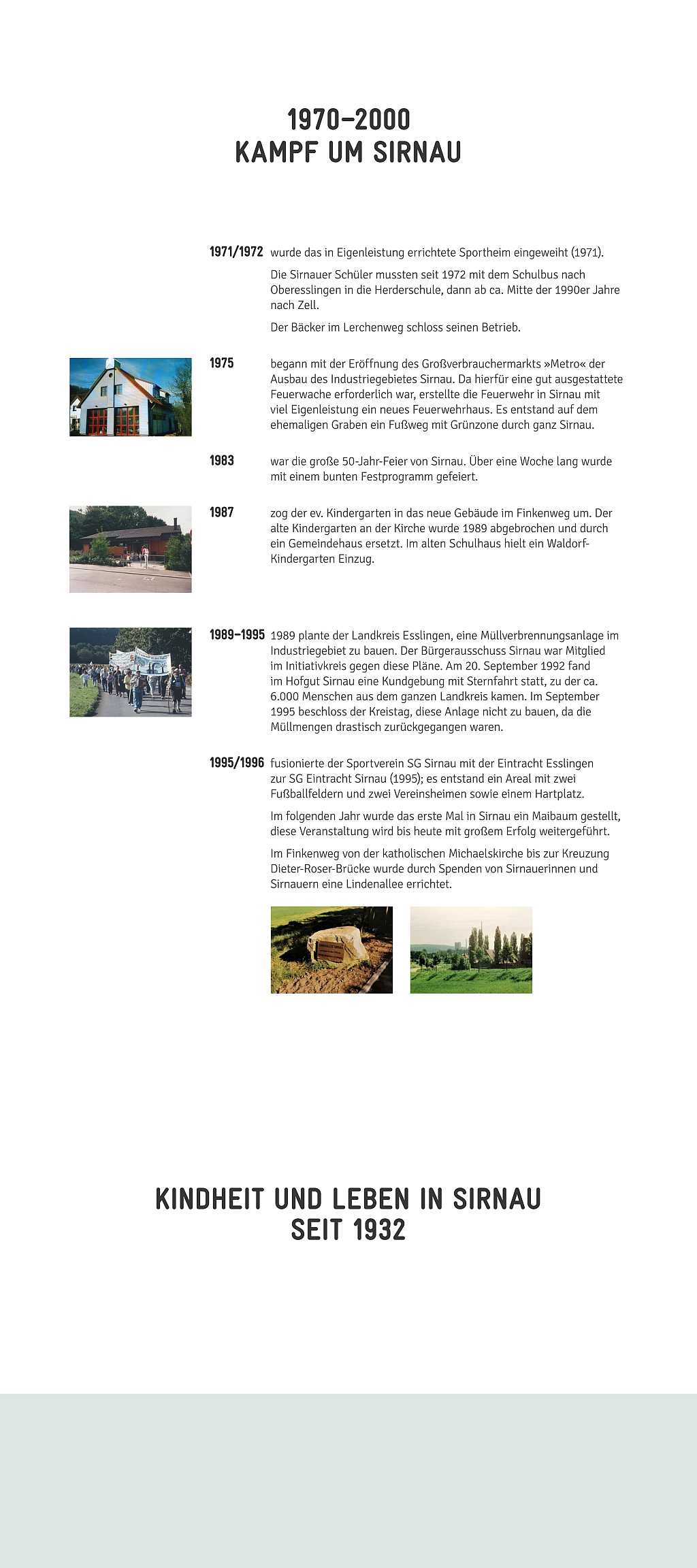 1970–2000
KAMPF UM SIRNAU

1971/1972 wurde das in Eigenleistung errichtete Sportheim eingeweiht (1971).

Die Sirnauer Schüler mussten seit 1972 mit dem Schulbus nach Oberesslingen in die Herderschule, dann ab ca. Mitte der 1990er Jahre nach Zell.

Der Bäcker im Lerchenweg schloss seinen Betrieb.

1975 begann mit der Eröffnung des Großverbrauchermarkts »Metro« der Ausbau des Industriegebietes Sirnau. Da hierfür eine gut ausgestattete Feuerwache erforderlich war, erstellte die Feuerwehr in Sirnau mit viel Eigenleistung ein neues Feuerwehrhaus. Es entstand auf dem ehemaligen Graben ein Fußweg mit Grünzone durch ganz Sirnau.

1983 war die große 50-Jahr-Feier von Sirnau. Über eine Woche lang wurde mit einem bunten Festprogramm gefeiert.

1987 zog der ev. Kindergarten in das neue Gebäude im Finkenweg um. Der alte Kindergarten an der Kirche wurde 1989 abgebrochen und durch ein Gemeindehaus ersetzt. Im alten Schulhaus hielt ein Waldorf-Kindergarten Einzug.

1989–1995 1989 plante der Landkreis Esslingen, eine Müllverbrennungsanlage im Industriegebiet zu bauen. Der Bürgerausschuss Sirnau war Mitglied im Initiativkreis gegen diese Pläne. Am 20. September 1992 fand im Hofgut Sirnau eine Kundgebung mit Sternfahrt statt, zu der ca. 6.000 Menschen aus dem ganzen Landkreis kamen. Im September 1995 beschloss der Kreistag, diese Anlage nicht zu bauen, da die Müllmengen drastisch zurückgegangen waren.

1995/1996 fusionierte der Sportverein SG Sirnau mit der Eintracht Esslingen zur SG Eintracht Sirnau (1995); es entstand ein Areal mit zwei Fußballfeldern und zwei Vereinsheimen sowie einem Hartplatz.

Im folgenden Jahr wurde das erste Mal in Sirnau ein Maibaum gestellt, diese Veranstaltung wird bis heute mit großem Erfolg weitergeführt.

Im Finkenweg von der katholischen Michaelskirche bis zur Kreuzung Dieter-Roser-Brücke wurde durch Spenden von Sirnauerinnen und Sirnauern eine Lindenallee errichtet.

KINDHEIT UND LEBEN IN SIRNAU
SEIT 1932